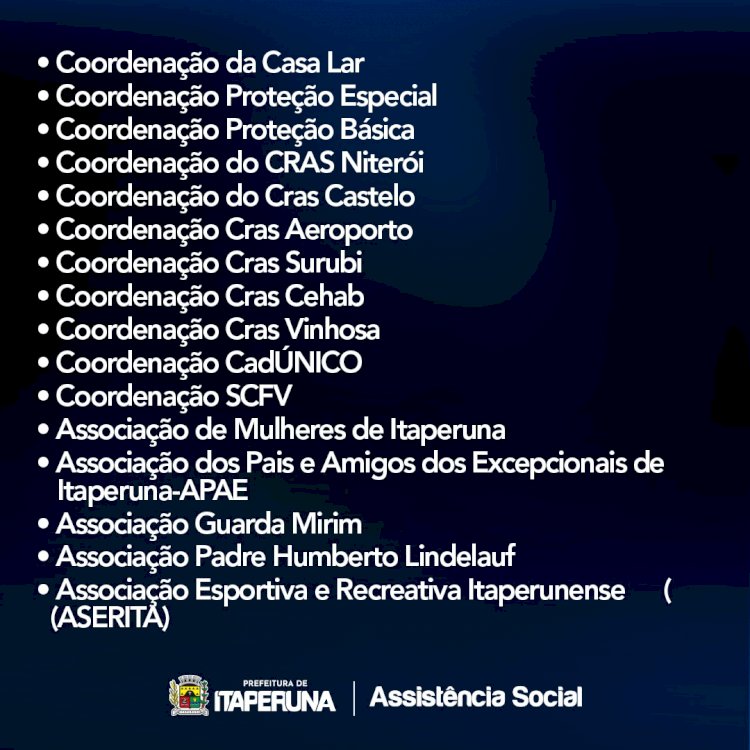 • Coordenação da Casa Lar
• Coordenação Proteção Especial
• Coordenação Proteção Básica
• Coordenação do CRAS Niterói
• Coordenação do Cras Castelo
• Coordenação Cras Aeroporto
• Coordenação Cras Surubi
• Coordenação Cras Cehab
• Coordenação Cras Vinhosa
• Coordenação CadÚNICO
• Coordenação SCFV
• Associação de Mulheres de Itaperuna
• Associação dos Pais e Amigos dos Excepcionais de Itaperuna-APAE
• Associação Guarda Mirim
• Associação Padre Humberto Lindelauf
• Associação Esportiva e Recreativa Itaperunense ( (ASERITA)

PREFEITURA DE ITAPERUNA | Assistência Social